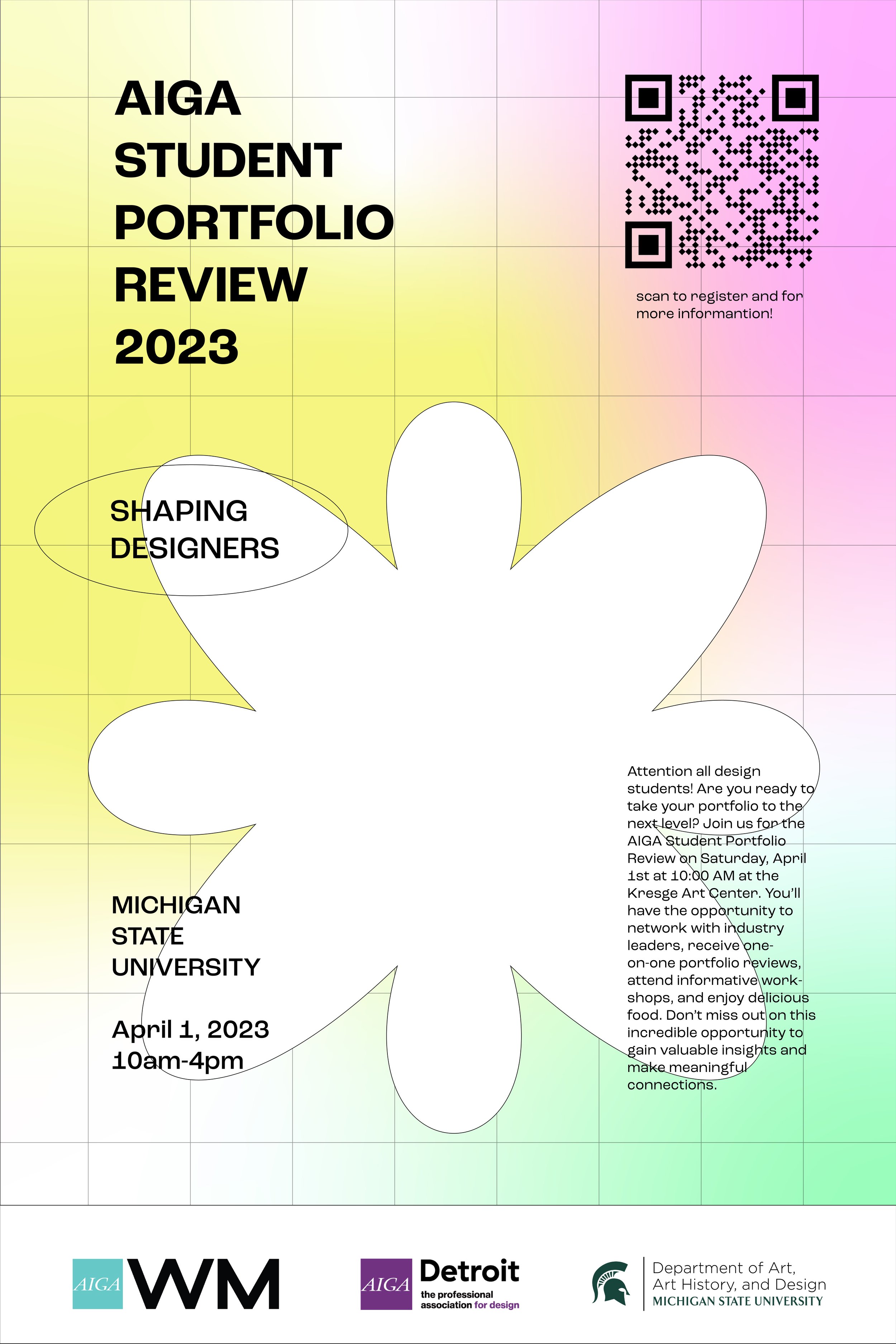 AIGA STUDENT PORTFOLIO REVIEW 2023

scan to register and for more informantion!

SHAPING DESIGNERS

MICHIGAN STATE UNIVERSITY

April 1, 2023
10am-4pm

Attention all design students! Are you ready to take your portfolio to the next level? Join us for the AIGA Student Portfolio Review on Saturday, April 1st at 10:00 AM at the Kresge Art Center. You'll have the opportunity to network with industry leaders, receive one-on-one portfolio reviews, attend informative workshops, and enjoy delicious food. Don't miss out on this incredible opportunity to gain valuable insights and make meaningful connections.

AIGA WM

AIGA Detroit
the professional association for design

Department of Art, Art History, and Design
MICHIGAN STATE UNIVERSITY